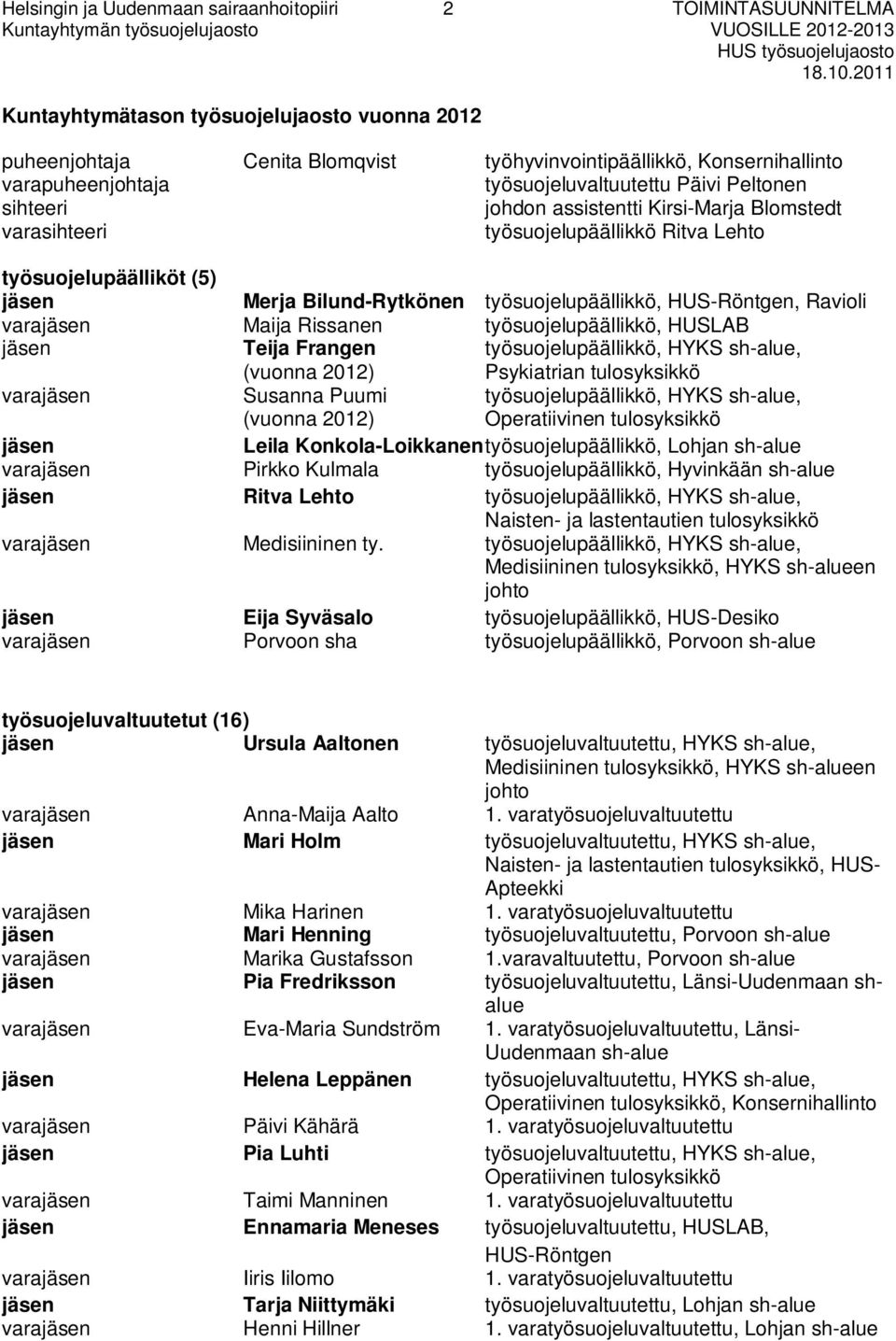 Helsingin ja Uudenmaan sairaanhoitopiiri
Kuntayhtymän työsuojelujaosto

2

TOIMINTASUUNNITELMA
VUOSILLE 2012-2013
HUS työsuojelujaosto
18.10.2011

Kuntayhtymätason työsuojelujaosto vuonna 2012

| | | |
|---|---|---|
| puheenjohtaja | Cenita Blomqvist | työhyvinvointipäällikkö, Konsernihallinto |
| varapuheenjohtaja | | työsuojeluvaltuutettu Päivi Peltonen |
| sihteeri | | johdon assistentti Kirsi-Marja Blomstedt |
| varasihteeri | | työsuojelupäällikkö Ritva Lehto |

työsuojelupäälliköt (5)

| | | |
|---|---|---|
| jäsen | Merja Bilund-Rytkönen | työsuojelupäällikkö, HUS-Röntgen, Ravioli |
| varajäsen | Maija Rissanen | työsuojelupäällikkö, HUSLAB |
| jäsen | Teija Frangen (vuonna 2012) | työsuojelupäällikkö, HYKS sh-alue, Psykiatrian tulosyksikkö |
| varajäsen | Susanna Puumi (vuonna 2012) | työsuojelupäällikkö, HYKS sh-alue, Operatiivinen tulosyksikkö |
| jäsen | Leila Konkola-Loikkanen | työsuojelupäällikkö, Lohjan sh-alue |
| varajäsen | Pirkko Kulmala | työsuojelupäällikkö, Hyvinkään sh-alue |
| jäsen | Ritva Lehto | työsuojelupäällikkö, HYKS sh-alue, Naisten- ja lastentautien tulosyksikkö |
| varajäsen | Medisiininen ty. | työsuojelupäällikkö, HYKS sh-alue, Medisiininen tulosyksikkö, HYKS sh-alueen johto |
| jäsen | Eija Syväsalo | työsuojelupäällikkö, HUS-Desiko |
| varajäsen | Porvoon sha | työsuojelupäällikkö, Porvoon sh-alue |

työsuojeluvaltuutetut (16)

| | | |
|---|---|---|
| jäsen | Ursula Aaltonen | työsuojeluvaltuutettu, HYKS sh-alue, Medisiininen tulosyksikkö, HYKS sh-alueen johto |
| varajäsen | Anna-Maija Aalto | 1. varatyösuojeluvaltuutettu |
| jäsen | Mari Holm | työsuojeluvaltuutettu, HYKS sh-alue, Naisten- ja lastentautien tulosyksikkö, HUS-Apteekki |
| varajäsen | Mika Harinen | 1. varatyösuojeluvaltuutettu |
| jäsen | Mari Henning | työsuojeluvaltuutettu, Porvoon sh-alue |
| varajäsen | Marika Gustafsson | 1.varavaltuutettu, Porvoon sh-alue |
| jäsen | Pia Fredriksson | työsuojeluvaltuutettu, Länsi-Uudenmaan sh-alue |
| varajäsen | Eva-Maria Sundström | 1. varatyösuojeluvaltuutettu, Länsi-Uudenmaan sh-alue |
| jäsen | Helena Leppänen | työsuojeluvaltuutettu, HYKS sh-alue, Operatiivinen tulosyksikkö, Konsernihallinto |
| varajäsen | Päivi Kähärä | 1. varatyösuojeluvaltuutettu |
| jäsen | Pia Luhti | työsuojeluvaltuutettu, HYKS sh-alue, Operatiivinen tulosyksikkö |
| varajäsen | Taimi Manninen | 1. varatyösuojeluvaltuutettu |
| jäsen | Ennamaria Meneses | työsuojeluvaltuutettu, HUSLAB, HUS-Röntgen |
| varajäsen | Iiris Iilomo | 1. varatyösuojeluvaltuutettu |
| jäsen | Tarja Niittymäki | työsuojeluvaltuutettu, Lohjan sh-alue |
| varajäsen | Henni Hillner | 1. varatyösuojeluvaltuutettu, Lohjan sh-alue |